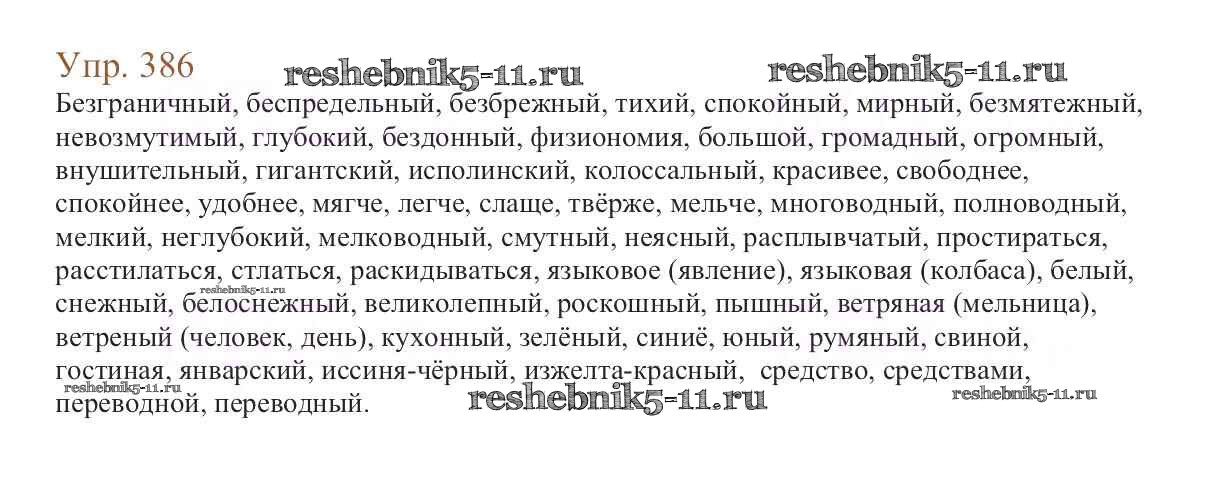 Упр. 386

Безграничный, беспредельный, безбрежный, тихий, спокойный, мирный, безмятежный, невозмутимый, глубокий, бездонный, физиономия, большой, громадный, огромный, внушительный, гигантский, исполинский, колоссальный, красивее, свободнее, спокойнее, удобнее, мягче, легче, слаще, твёрже, мельче, многоводный, полноводный, мелкий, неглубокий, мелководный, смутный, неясный, расплывчатый, простираться, расстилаться, стлаться, раскидываться, языковое (явление), языковая (колбаса), белый, снежный, белоснежный, великолепный, роскошный, пышный, ветряная (мельница), ветреный (человек, день), кухонный, зелёный, синиё, юный, румяный, свиной, гостиная, январский, иссиня-чёрный, изжелта-красный, средство, средствами, переводной, переводный.

reshebnik5-11.ru